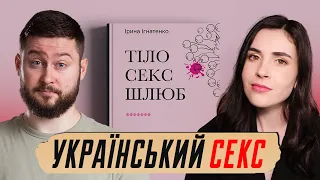 Ірина Ігнатенко

ТІЛО
СЕКС
ШЛЮБ

УКРАЇНСЬКИЙ СЕКС